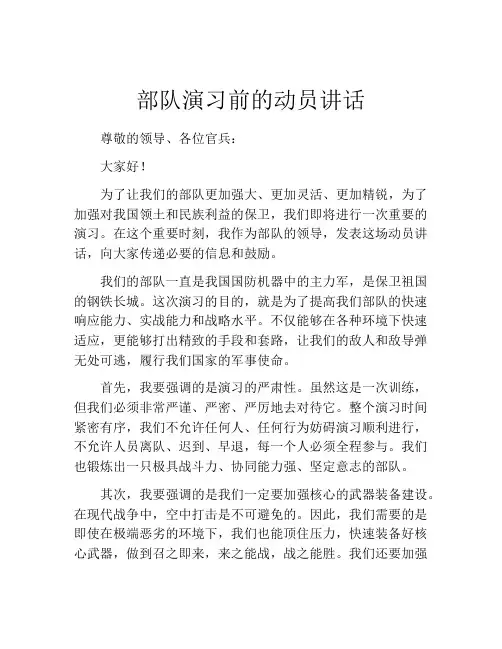 部队演习前的动员讲话

尊敬的领导、各位官兵：

大家好！

为了让我们的部队更加强大、更加灵活、更加精锐，为了加强对我国领土和民族利益的保卫，我们即将进行一次重要的演习。在这个重要时刻，我作为部队的领导，发表这场动员讲话，向大家传递必要的信息和鼓励。

我们的部队一直是我国国防机器中的主力军，是保卫祖国的钢铁长城。这次演习的目的，就是为了提高我们部队的快速响应能力、实战能力和战略水平。不仅能够在各种环境下快速适应，更能够打出精致的手段和套路，让我们的敌人和敌导弹无处可逃，履行我们国家的军事使命。

首先，我要强调的是演习的严肃性。虽然这是一次训练，但我们必须非常严谨、严密、严厉地去对待它。整个演习时间紧密有序，我们不允许任何人、任何行为妨碍演习顺利进行，不允许人员离队、迟到、早退，每一个人必须全程参与。我们也锻炼出一只极具战斗力、协同能力强、坚定意志的部队。

其次，我要强调的是我们一定要加强核心的武器装备建设。在现代战争中，空中打击是不可避免的。因此，我们需要的是即使在极端恶劣的环境下，我们也能顶住压力，快速装备好核心武器，做到召之即来，来之能战，战之能胜。我们还要加强